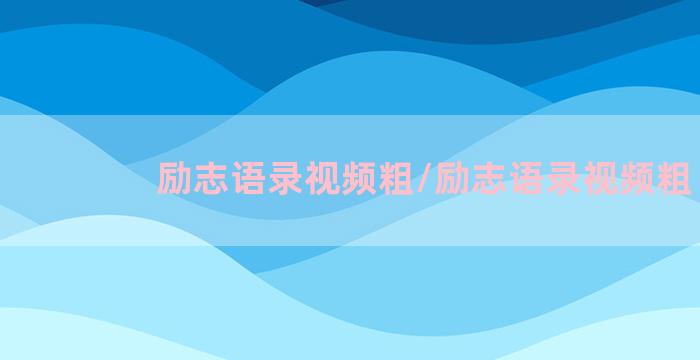 励志语录视频粗/励志语录视频粗